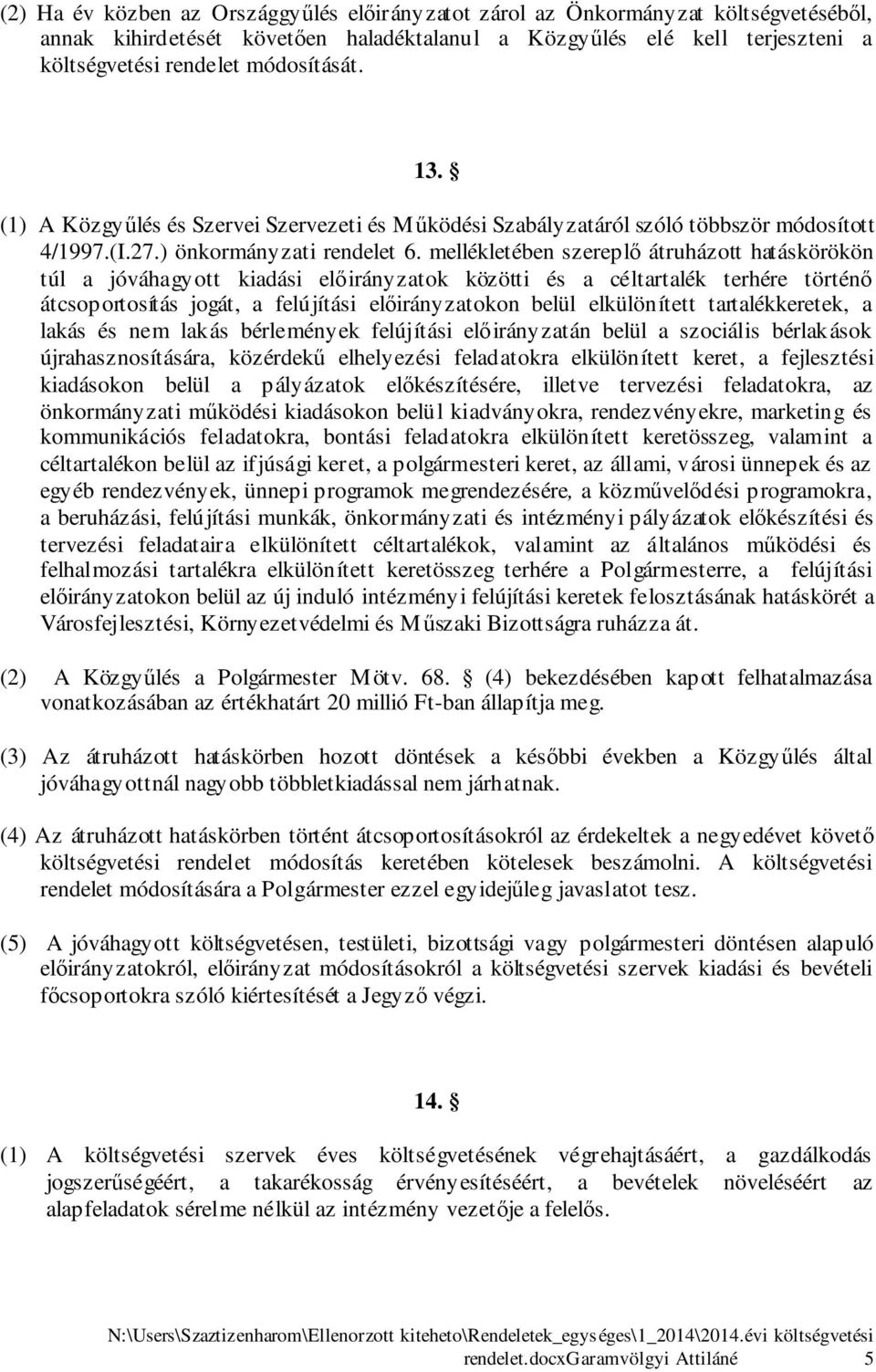 (2) Ha év közben az Országgyűlés előirányzatot zárol az Önkormányzat költségvetéséből, annak kihirdetését követően haladéktalanul a Közgyűlés elé kell terjeszteni a költségvetési rendelet módosítását.

13. §

(1) A Közgyűlés és Szervei Szervezeti és Működési Szabályzatáról szóló többször módosított 4/1997.(I.27.) önkormányzati rendelet 6. mellékletében szereplő átruházott hatáskörökön túl a jóváhagyott kiadási előirányzatok közötti és a céltartalék terhére történő átcsoportosítás jogát, a felújítási előirányzatokon belül elkülönített tartalékkeretek, a lakás és nem lakás bérlemények felújítási előirányzatán belül a szociális bérlakások újrahasznosítására, közérdekű elhelyezési feladatokra elkülönített keret, a fejlesztési kiadásokon belül a pályázatok előkészítésére, illetve tervezési feladatokra, az önkormányzati működési kiadásokon belül kiadványokra, rendezvényekre, marketing és kommunikációs feladatokra, bontási feladatokra elkülönített keretösszeg, valamint a céltartalékon belül az ifjúsági keret, a polgármesteri keret, az állami, városi ünnepek és az egyéb rendezvények, ünnepi programok megrendezésére, a közművelődési programokra, a beruházási, felújítási munkák, önkormányzati és intézményi pályázatok előkészítési és tervezési feladataira elkülönített céltartalékok, valamint az általános működési és felhalmozási tartalékra elkülönített keretösszeg terhére a Polgármesterre, a felújítási előirányzatokon belül az új induló intézményi felújítási keretek felosztásának hatáskörét a Városfejlesztési, Környezetvédelmi és Műszaki Bizottságra ruházza át.

(2) A Közgyűlés a Polgármester Mötv. 68. § (4) bekezdésében kapott felhatalmazása vonatkozásában az értékhatárt 20 millió Ft-ban állapítja meg.

(3) Az átruházott hatáskörben hozott döntések a későbbi években a Közgyűlés által jóváhagyottnál nagyobb többletkiadással nem járhatnak.

(4) Az átruházott hatáskörben történt átcsoportosításokról az érdekeltek a negyedévet követő költségvetési rendelet módosítás keretében kötelesek beszámolni. A költségvetési rendelet módosítására a Polgármester ezzel egyidejűleg javaslatot tesz.

(5) A jóváhagyott költségvetésen, testületi, bizottsági vagy polgármesteri döntésen alapuló előirányzatokról, előirányzat módosításokról a költségvetési szervek kiadási és bevételi főcsoportokra szóló kiértesítését a Jegyző végzi.

14. §

(1) A költségvetési szervek éves költségvetésének végrehajtásáért, a gazdálkodás jogszerűségéért, a takarékosság érvényesítéséért, a bevételek növeléséért az alapfeladatok sérelme nélkül az intézmény vezetője a felelős.

N:\Users\Szaztizenharom\Ellenorzott kiteheto\Rendeletek_egységes\1_2014\2014.évi költségvetési rendelet.docxGaramvölgyi Attiláné 5